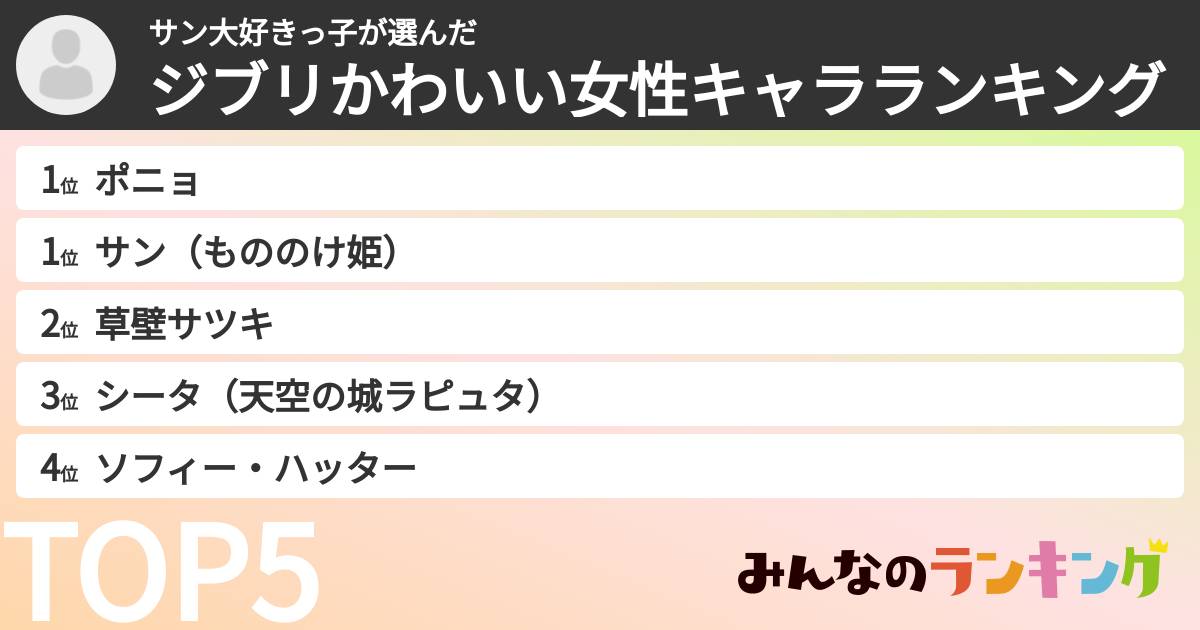 サン大好きっ子が選んだ
ジブリかわいい女性キャラランキング

1位 ポニョ
1位 サン（もののけ姫）
2位 草壁サツキ
3位 シータ（天空の城ラピュタ）
4位 ソフィー・ハッター

TOP5

みんなのランキング